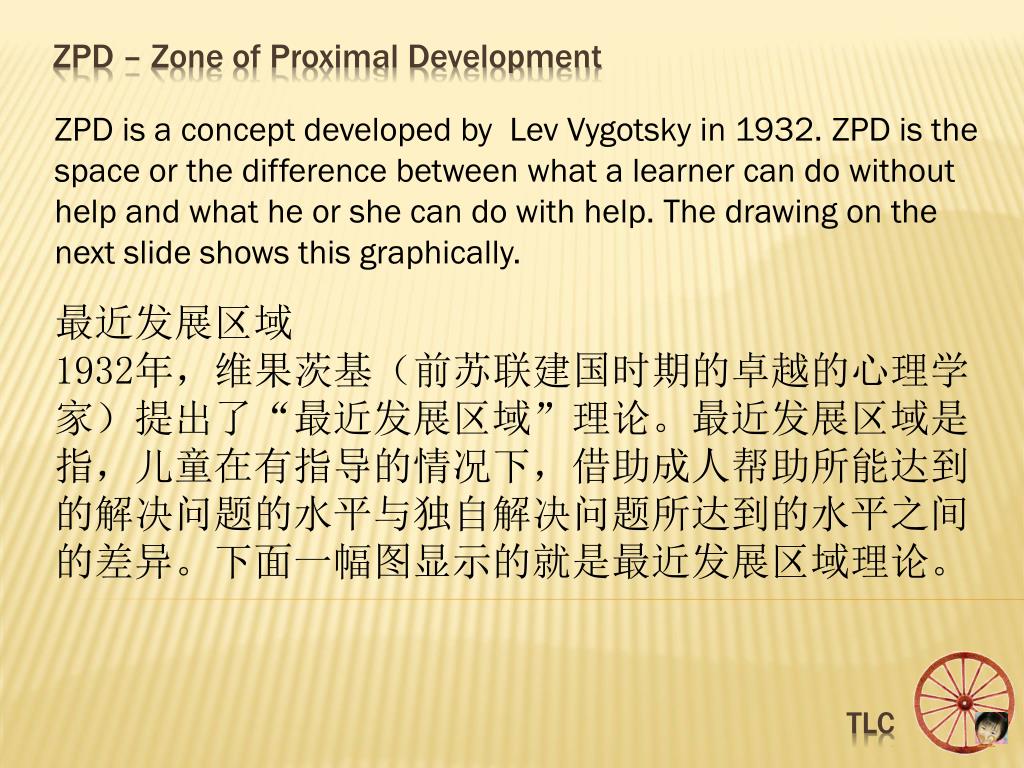 ZPD – Zone of Proximal Development

ZPD is a concept developed by Lev Vygotsky in 1932. ZPD is the space or the difference between what a learner can do without help and what he or she can do with help. The drawing on the next slide shows this graphically.

最近发展区域
1932年，维果茨基（前苏联建国时期的卓越的心理学家）提出了“最近发展区域”理论。最近发展区域是指，儿童在有指导的情况下，借助成人帮助所能达到的解决问题的水平与独自解决问题所达到的水平之间的差异。下面一幅图显示的就是最近发展区域理论。

TLC